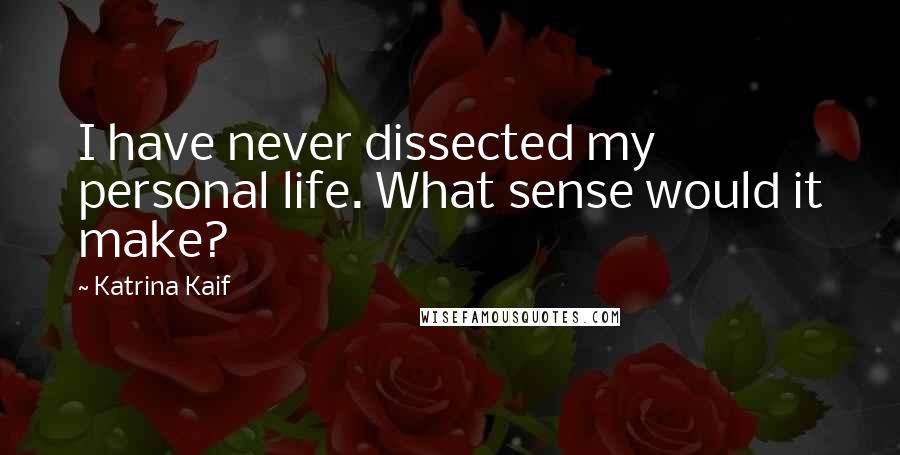 I have never dissected my personal life. What sense would it make?

~ Katrina Kaif

WISEFAMOUSQUOTES.COM